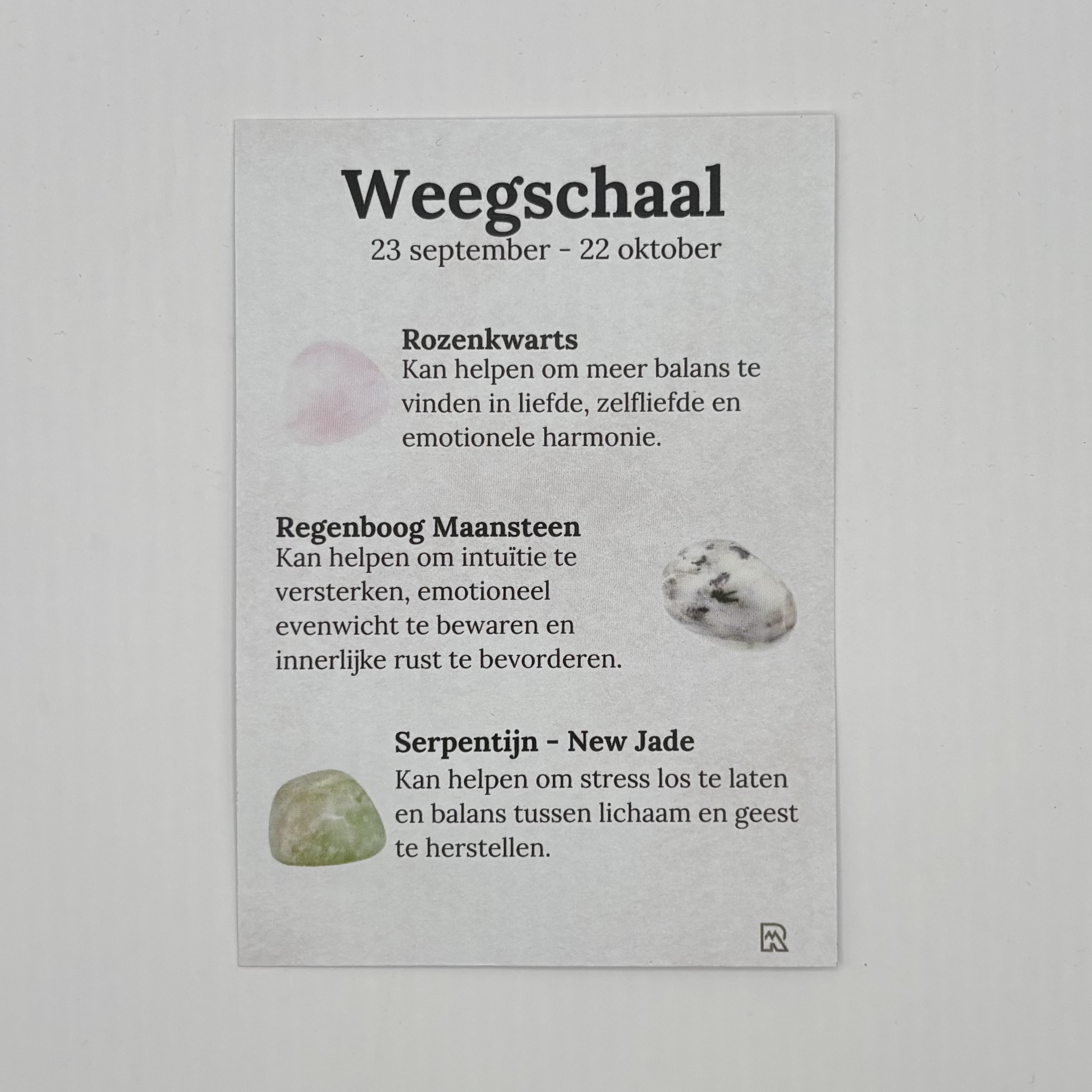 Weegschaal
23 september - 22 oktober

Rozenkwarts
Kan helpen om meer balans te vinden in liefde, zelfliefde en emotionele harmonie.

Regenboog Maansteen
Kan helpen om intuïtie te versterken, emotioneel evenwicht te bewaren en innerlijke rust te bevorderen.

Serpentijn - New Jade
Kan helpen om stress los te laten en balans tussen lichaam en geest te herstellen.